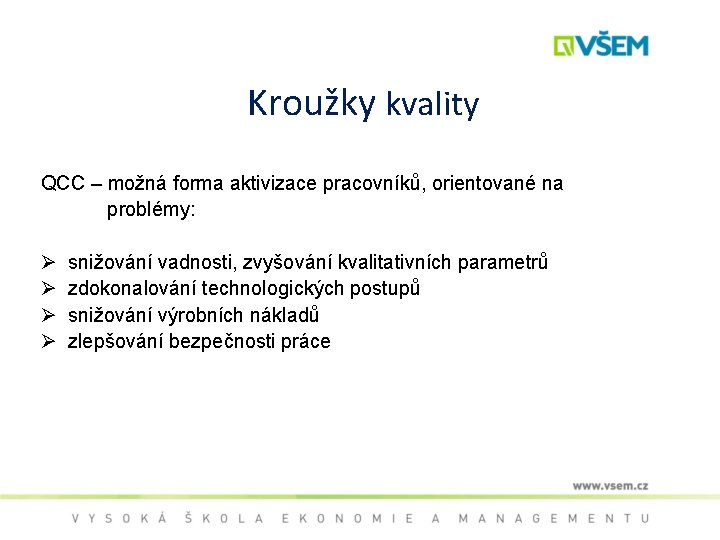 VŠEM

Kroužky kvality

QCC – možná forma aktivizace pracovníků, orientované na problémy:

➢ snižování vadnosti, zvyšování kvalitativních parametrů
➢ zdokonalování technologických postupů
➢ snižování výrobních nákladů
➢ zlepšování bezpečnosti práce

www.vsem.cz

VYSOKÁ ŠKOLA EKONOMIE A MANAGEMENTU